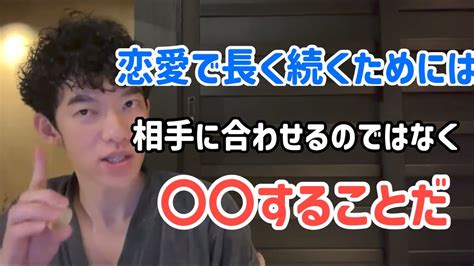 恋愛で長く続くためには

相手に合わせるのではなく

〇〇することだ